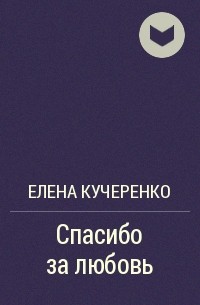 ЕЛЕНА КУЧЕРЕНКО

Спасибо за любовь